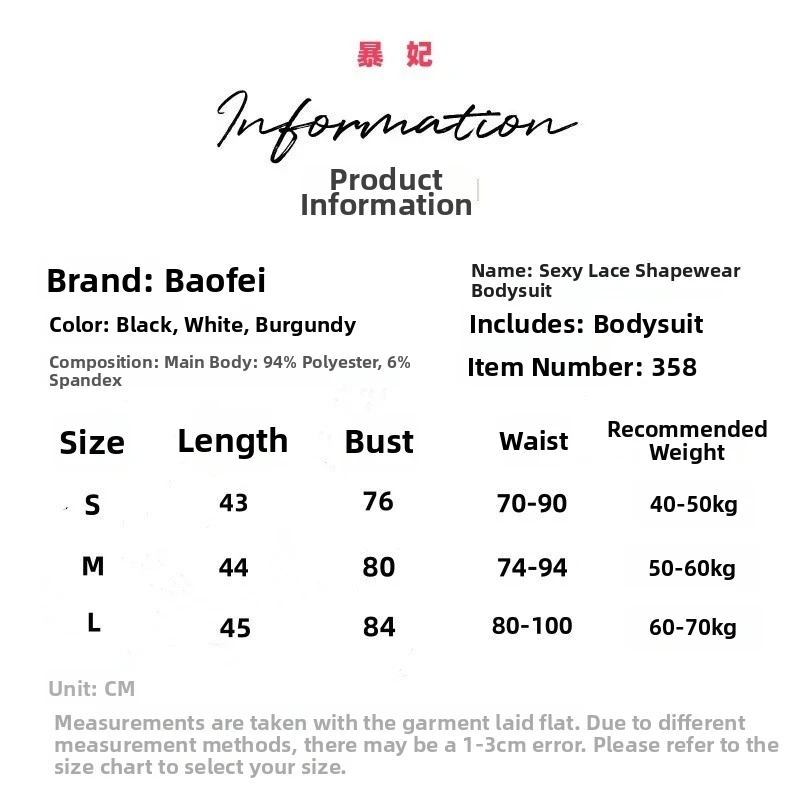 暴 妃

Information

Product Information

Brand: Baofei

Color: Black, White, Burgundy

Composition: Main Body: 94% Polyester, 6% Spandex

Name: Sexy Lace Shapewear Bodysuit

Includes: Bodysuit

Item Number: 358

| Size | Length | Bust | Waist | Recommended Weight |
|---|---|---|---|---|
| S | 43 | 76 | 70-90 | 40-50kg |
| M | 44 | 80 | 74-94 | 50-60kg |
| L | 45 | 84 | 80-100 | 60-70kg |

Unit: CM

Measurements are taken with the garment laid flat. Due to different measurement methods, there may be a 1-3cm error. Please refer to the size chart to select your size.